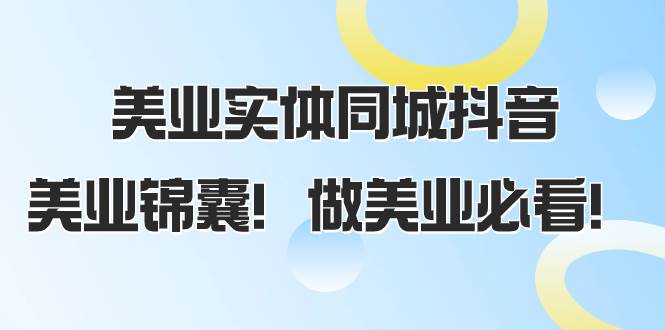 美业实体同城抖音

美业锦囊！ 做美业必看！